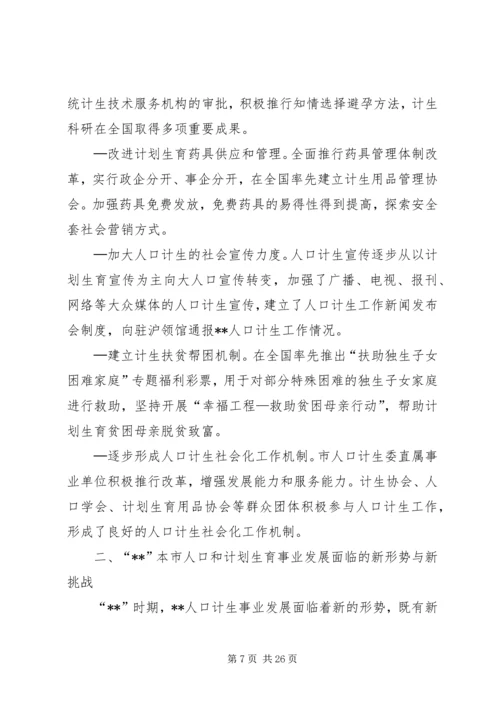 统计生技术服务机构的审批，积极推行知情选择避孕方法，计生科研在全国取得多项重要成果。

—改进计划生育药具供应和管理。全面推行药具管理体制改革，实行政企分开、事企分开，在全国率先建立计生用品管理协会。加强药具免费发放，免费药具的易得性得到提高，探索安全套社会营销方式。

—加大人口计生的社会宣传力度。人口计生宣传逐步从以计划生育宣传为主向大人口宣传转变，加强了广播、电视、报刊、网络等大众媒体的人口计生宣传，建立了人口计生工作新闻发布会制度，向驻沪领馆通报**人口计生工作情况。

—建立计生扶贫帮困机制。在全国率先推出“扶助独生子女困难家庭”专题福利彩票，用于对部分特殊困难的独生子女家庭进行救助，坚持开展“幸福工程—救助贫困母亲行动”，帮助计划生育贫困母亲脱贫致富。

—逐步形成人口计生社会化工作机制。市人口计生委直属事业单位积极推行改革，增强发展能力和服务能力。计生协会、人口学会、计划生育用品协会等群众团体积极参与人口计生工作，形成了良好的人口计生社会化工作机制。

二、“**”本市人口和计划生育事业发展面临的新形势与新挑战

“**”时期，**人口计生事业发展面临着新的形势，既有新

第 7 页 共 26 页